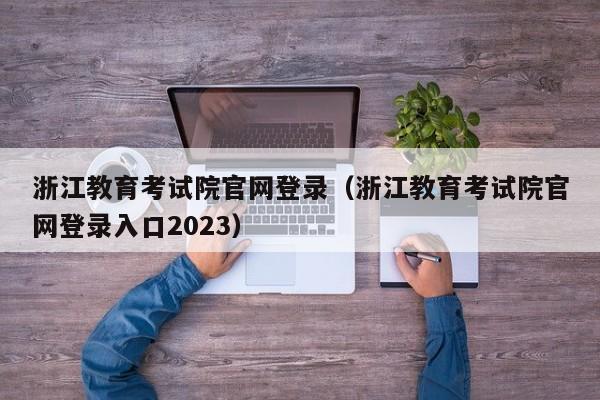 浙江教育考试院官网登录（浙江教育考试院官网登录入口2023）